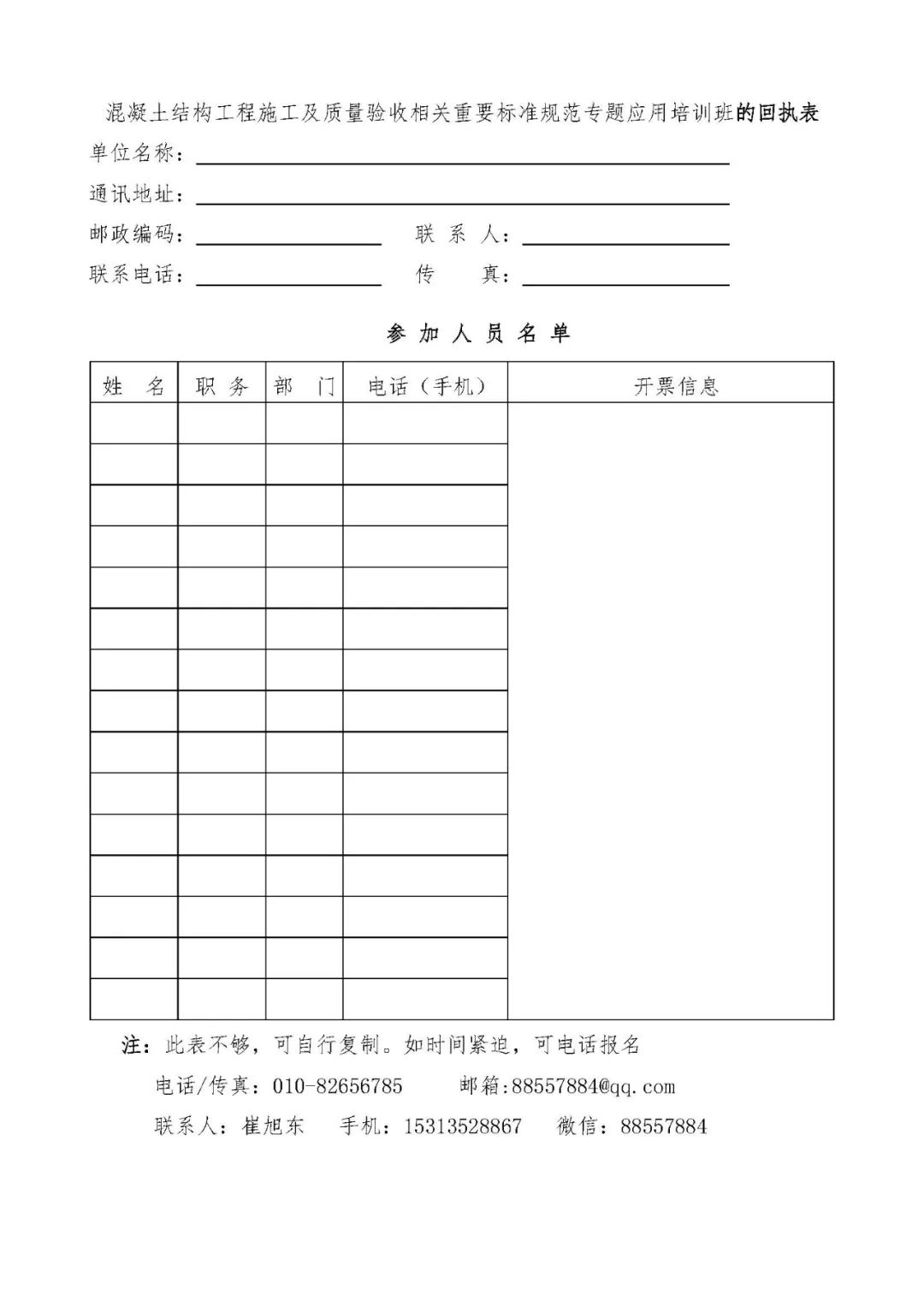 混凝土结构工程施工及质量验收相关重要标准规范专题应用培训班的回执表

单位名称：

通讯地址：

邮政编码：　　　　联 系 人：

联系电话：　　　　传　　真：

参 加 人 员 名 单

| 姓　名 | 职 务 | 部　门 | 电话（手机） | 开票信息 |
|---|---|---|---|---|
| | | | | |
| | | | | |
| | | | | |
| | | | | |
| | | | | |
| | | | | |
| | | | | |
| | | | | |
| | | | | |
| | | | | |
| | | | | |
| | | | | |
| | | | | |
| | | | | |
| | | | | |

注：此表不够，可自行复制。如时间紧迫，可电话报名

电话/传真：010-82656785　　邮箱:88557884@qq.com

联系人：崔旭东　　手机：15313528867　　微信：88557884